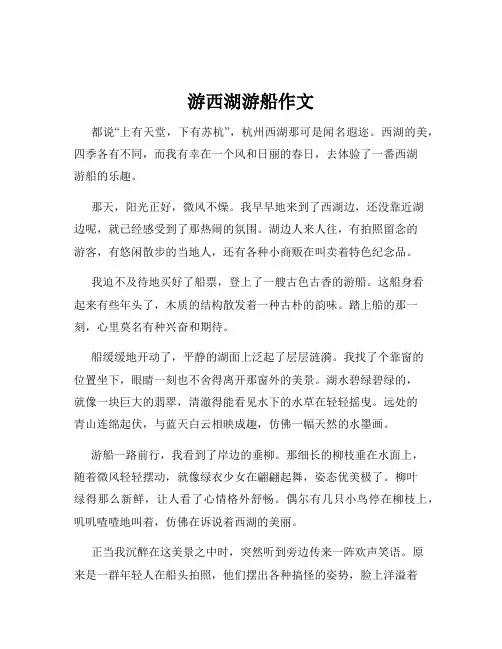 游西湖游船作文

都说“上有天堂，下有苏杭”，杭州西湖那可是闻名遐迩。西湖的美，四季各有不同，而我有幸在一个风和日丽的春日，去体验了一番西湖游船的乐趣。

那天，阳光正好，微风不燥。我早早地来到了西湖边，还没靠近湖边呢，就已经感受到了那热闹的氛围。湖边人来人往，有拍照留念的游客，有悠闲散步的当地人，还有各种小商贩在叫卖着特色纪念品。

我迫不及待地买好了船票，登上了一艘古色古香的游船。这船身看起来有些年头了，木质的结构散发着一种古朴的韵味。踏上船的那一刻，心里莫名有种兴奋和期待。

船缓缓地开动了，平静的湖面上泛起了层层涟漪。我找了个靠窗的位置坐下，眼睛一刻也不舍得离开那窗外的美景。湖水碧绿碧绿的，就像一块巨大的翡翠，清澈得能看见水下的水草在轻轻摇曳。远处的青山连绵起伏，与蓝天白云相映成趣，仿佛一幅天然的水墨画。

游船一路前行，我看到了岸边的垂柳。那细长的柳枝垂在水面上，随着微风轻轻摆动，就像绿衣少女在翩翩起舞，姿态优美极了。柳叶绿得那么新鲜，让人看了心情格外舒畅。偶尔有几只小鸟停在柳枝上，叽叽喳喳地叫着，仿佛在诉说着西湖的美丽。

正当我沉醉在这美景之中时，突然听到旁边传来一阵欢声笑语。原来是一群年轻人在船头拍照，他们摆出各种搞怪的姿势，脸上洋溢着